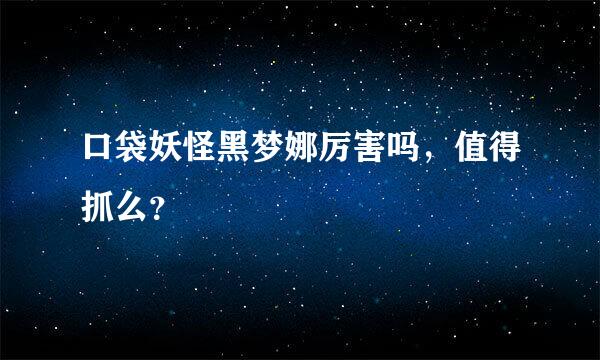 口袋妖怪黑梦娜厉害吗，值得抓么？